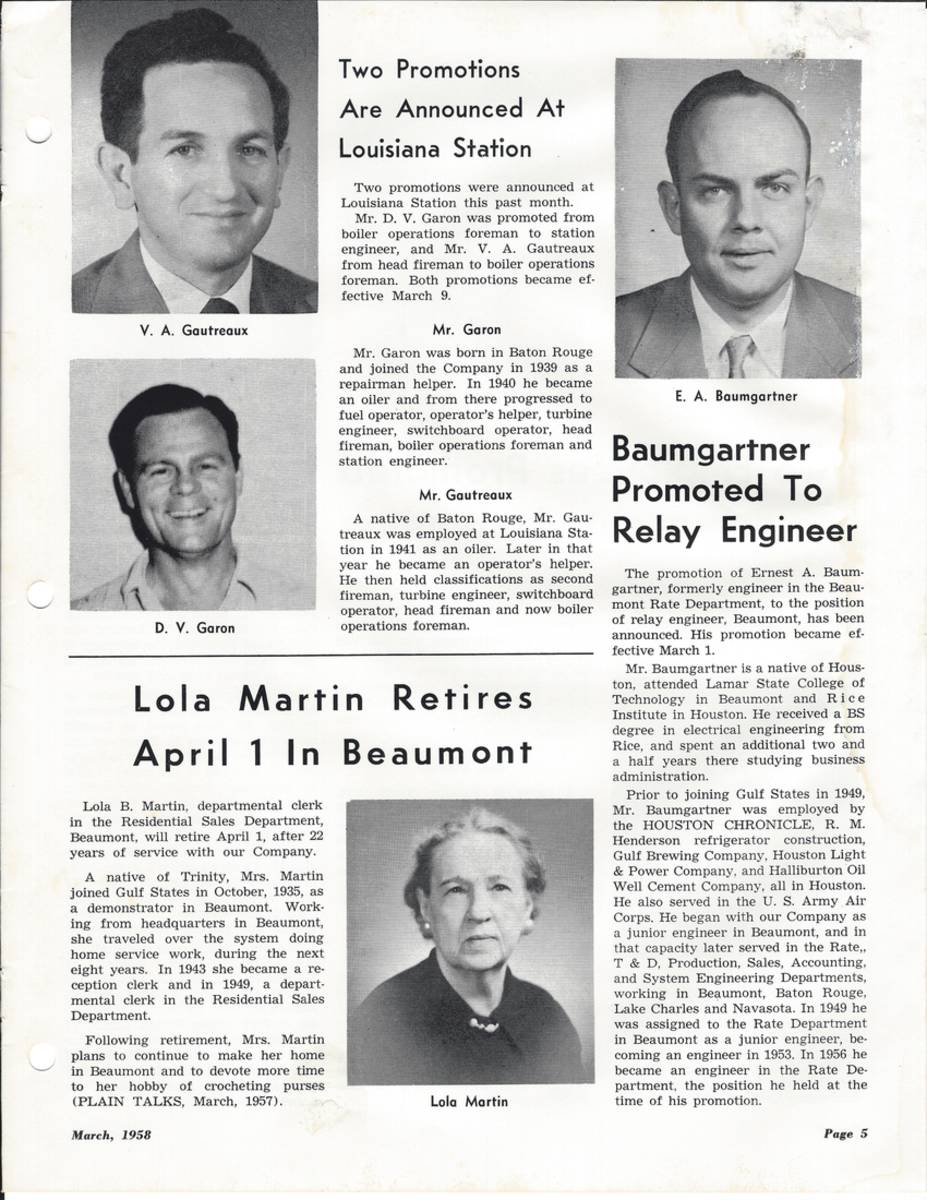 V. A. Gautreaux

D. V. Garon

Two Promotions Are Announced At Louisiana Station

Two promotions were announced at Louisiana Station this past month.

Mr. D. V. Garon was promoted from boiler operations foreman to station engineer, and Mr. V. A. Gautreaux from head fireman to boiler operations foreman. Both promotions became effective March 9.

Mr. Garon

Mr. Garon was born in Baton Rouge and joined the Company in 1939 as a repairman helper. In 1940 he became an oiler and from there progressed to fuel operator, operator's helper, turbine engineer, switchboard operator, head fireman, boiler operations foreman and station engineer.

Mr. Gautreaux

A native of Baton Rouge, Mr. Gautreaux was employed at Louisiana Station in 1941 as an oiler. Later in that year he became an operator's helper. He then held classifications as second fireman, turbine engineer, switchboard operator, head fireman and now boiler operations foreman.

E. A. Baumgartner

Baumgartner Promoted To Relay Engineer

The promotion of Ernest A. Baumgartner, formerly engineer in the Beaumont Rate Department, to the position of relay engineer, Beaumont, has been announced. His promotion became effective March 1.

Mr. Baumgartner is a native of Houston, attended Lamar State College of Technology in Beaumont and Rice Institute in Houston. He received a BS degree in electrical engineering from Rice, and spent an additional two and a half years there studying business administration.

Prior to joining Gulf States in 1949, Mr. Baumgartner was employed by the HOUSTON CHRONICLE, R. M. Henderson refrigerator construction, Gulf Brewing Company, Houston Light & Power Company, and Halliburton Oil Well Cement Company, all in Houston. He also served in the U. S. Army Air Corps. He began with our Company as a junior engineer in Beaumont, and in that capacity later served in the Rate,, T & D, Production, Sales, Accounting, and System Engineering Departments, working in Beaumont, Baton Rouge, Lake Charles and Navasota. In 1949 he was assigned to the Rate Department in Beaumont as a junior engineer, becoming an engineer in 1953. In 1956 he became an engineer in the Rate Department, the position he held at the time of his promotion.

Lola Martin Retires April 1 In Beaumont

Lola B. Martin, departmental clerk in the Residential Sales Department, Beaumont, will retire April 1, after 22 years of service with our Company.

A native of Trinity, Mrs. Martin joined Gulf States in October, 1935, as a demonstrator in Beaumont. Working from headquarters in Beaumont, she traveled over the system doing home service work, during the next eight years. In 1943 she became a reception clerk and in 1949, a departmental clerk in the Residential Sales Department.

Following retirement, Mrs. Martin plans to continue to make her home in Beaumont and to devote more time to her hobby of crocheting purses (PLAIN TALKS, March, 1957).

Lola Martin

March, 1958

Page 5